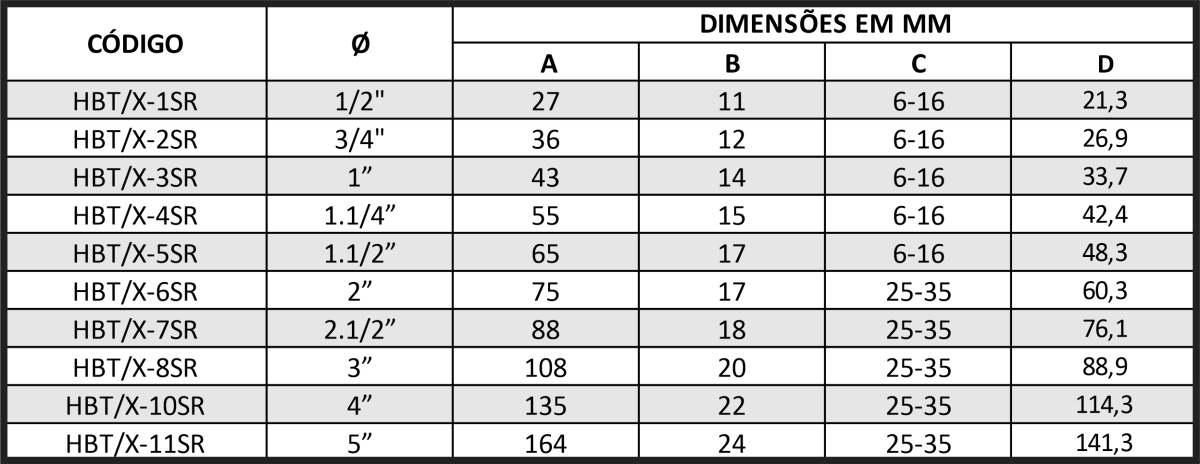 | CÓDIGO | Ø | DIMENSÕES EM MM | | | |
|---|---|---|---|---|---|
| | | A | B | C | D |
| HBT/X-1SR | 1/2" | 27 | 11 | 6-16 | 21,3 |
| HBT/X-2SR | 3/4" | 36 | 12 | 6-16 | 26,9 |
| HBT/X-3SR | 1" | 43 | 14 | 6-16 | 33,7 |
| HBT/X-4SR | 1.1/4" | 55 | 15 | 6-16 | 42,4 |
| HBT/X-5SR | 1.1/2" | 65 | 17 | 6-16 | 48,3 |
| HBT/X-6SR | 2" | 75 | 17 | 25-35 | 60,3 |
| HBT/X-7SR | 2.1/2" | 88 | 18 | 25-35 | 76,1 |
| HBT/X-8SR | 3" | 108 | 20 | 25-35 | 88,9 |
| HBT/X-10SR | 4" | 135 | 22 | 25-35 | 114,3 |
| HBT/X-11SR | 5" | 164 | 24 | 25-35 | 141,3 |